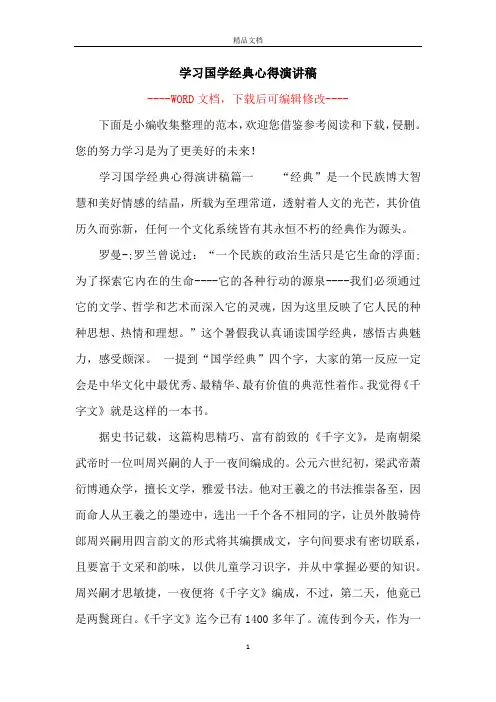 精品文档

学习国学经典心得演讲稿

----WORD文档，下载后可编辑修改----

下面是小编收集整理的范本，欢迎您借鉴参考阅读和下载，侵删。您的努力学习是为了更美好的未来！

学习国学经典心得演讲稿篇一　　“经典”是一个民族博大智慧和美好情感的结晶，所载为至理常道，透射着人文的光芒，其价值历久而弥新，任何一个文化系统皆有其永恒不朽的经典作为源头。

罗曼-;罗兰曾说过：“一个民族的政治生活只是它生命的浮面;为了探索它内在的生命----它的各种行动的源泉----我们必须通过它的文学、哲学和艺术而深入它的灵魂，因为这里反映了它人民的种种思想、热情和理想。”这个暑假我认真诵读国学经典，感悟古典魅力，感受颇深。　一提到“国学经典”四个字，大家的第一反应一定会是中华文化中最优秀、最精华、最有价值的典范性着作。我觉得《千字文》就是这样的一本书。

据史书记载，这篇构思精巧、富有韵致的《千字文》，是南朝梁武帝时一位叫周兴嗣的人于一夜间编成的。公元六世纪初，梁武帝萧衍博通众学，擅长文学，雅爱书法。他对王羲之的书法推崇备至，因而命人从王羲之的墨迹中，选出一千个各不相同的字，让员外散骑侍郎周兴嗣用四言韵文的形式将其编撰成文，字句间要求有密切联系，且要富于文采和韵味，以供儿童学习识字，并从中掌握必要的知识。周兴嗣才思敏捷，一夜便将《千字文》编成，不过，第二天，他竟已是两鬓斑白。《千字文》迄今已有1400多年了。流传到今天，作为一

1